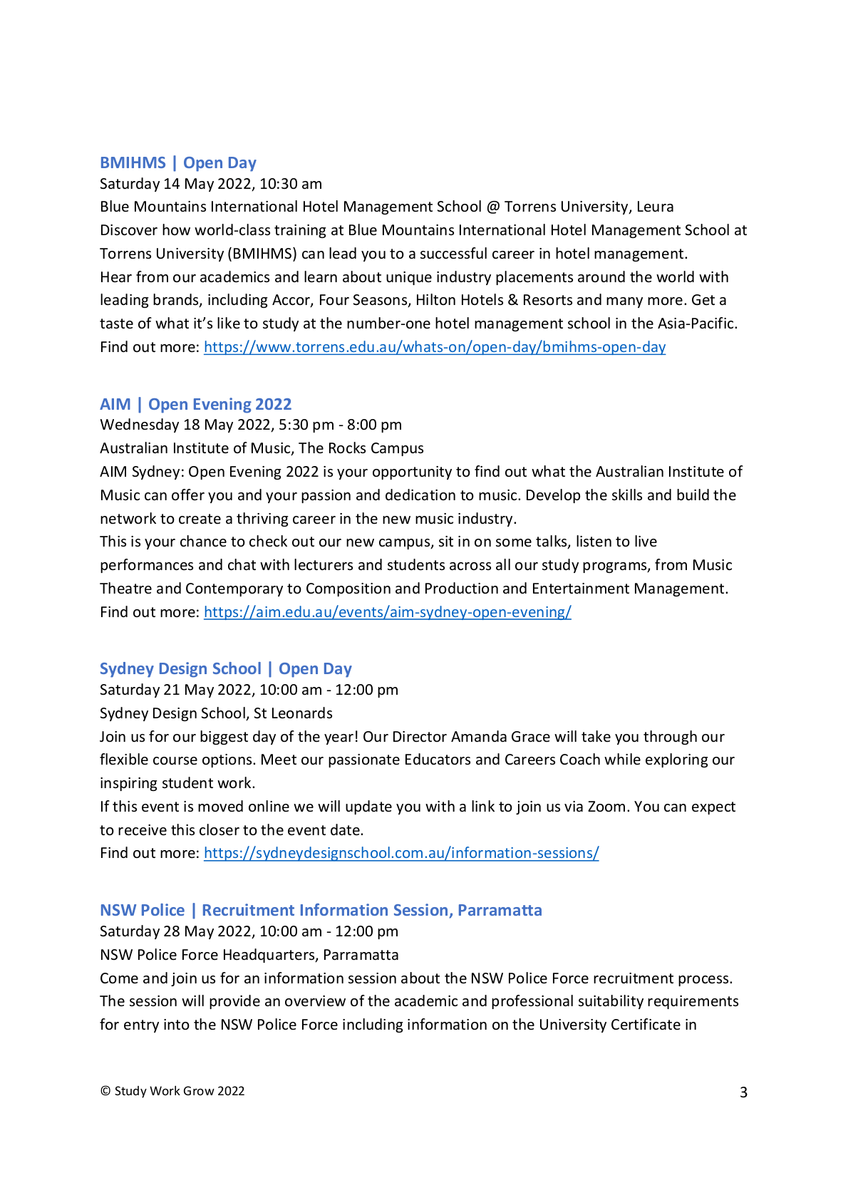 BMIHMS | Open Day
Saturday 14 May 2022, 10:30 am
Blue Mountains International Hotel Management School @ Torrens University, Leura
Discover how world-class training at Blue Mountains International Hotel Management School at Torrens University (BMIHMS) can lead you to a successful career in hotel management.
Hear from our academics and learn about unique industry placements around the world with leading brands, including Accor, Four Seasons, Hilton Hotels & Resorts and many more. Get a taste of what it's like to study at the number-one hotel management school in the Asia-Pacific.
Find out more: https://www.torrens.edu.au/whats-on/open-day/bmihms-open-day

AIM | Open Evening 2022
Wednesday 18 May 2022, 5:30 pm - 8:00 pm
Australian Institute of Music, The Rocks Campus
AIM Sydney: Open Evening 2022 is your opportunity to find out what the Australian Institute of Music can offer you and your passion and dedication to music. Develop the skills and build the network to create a thriving career in the new music industry.
This is your chance to check out our new campus, sit in on some talks, listen to live performances and chat with lecturers and students across all our study programs, from Music Theatre and Contemporary to Composition and Production and Entertainment Management.
Find out more: https://aim.edu.au/events/aim-sydney-open-evening/

Sydney Design School | Open Day
Saturday 21 May 2022, 10:00 am - 12:00 pm
Sydney Design School, St Leonards
Join us for our biggest day of the year! Our Director Amanda Grace will take you through our flexible course options. Meet our passionate Educators and Careers Coach while exploring our inspiring student work.
If this event is moved online we will update you with a link to join us via Zoom. You can expect to receive this closer to the event date.
Find out more: https://sydneydesignschool.com.au/information-sessions/

NSW Police | Recruitment Information Session, Parramatta
Saturday 28 May 2022, 10:00 am - 12:00 pm
NSW Police Force Headquarters, Parramatta
Come and join us for an information session about the NSW Police Force recruitment process. The session will provide an overview of the academic and professional suitability requirements for entry into the NSW Police Force including information on the University Certificate in

© Study Work Grow 2022
3